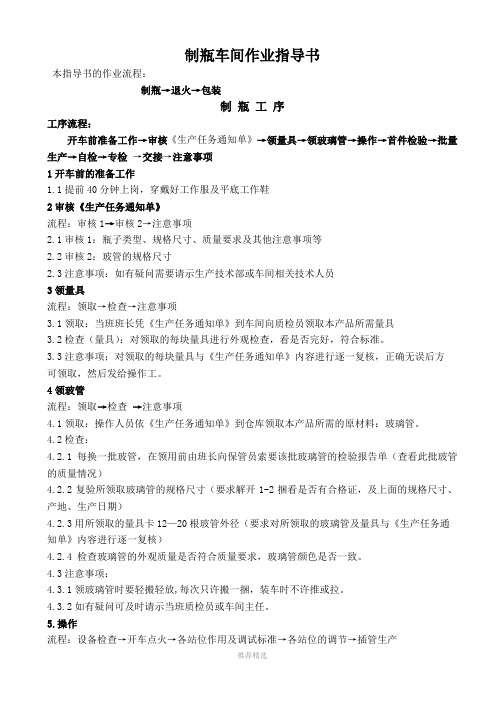 制瓶车间作业指导书

本指导书的作业流程：

制瓶→退火→包装

制 瓶 工 序

工序流程：

开车前准备工作→审核《生产任务通知单》→领量具→领玻璃管→操作→首件检验→批量生产→自检→专检 →交接→注意事项

1 开车前的准备工作

1.1 提前 40 分钟上岗，穿戴好工作服及平底工作鞋

2 审核《生产任务通知单》

流程：审核 1→审核 2→注意事项

2.1 审核 1：瓶子类型、规格尺寸、质量要求及其他注意事项等

2.2 审核 2：玻管的规格尺寸

2.3 注意事项：如有疑问需要请示生产技术部或车间相关技术人员

3 领量具

流程：领取→检查→注意事项

3.1 领取：当班班长凭《生产任务通知单》到车间向质检员领取本产品所需量具

3.2 检查（量具）：对领取的每块量具进行外观检查，看是否完好，符合标准。

3.3 注意事项：对领取的每块量具与《生产任务通知单》内容进行逐一复核，正确无误后方可领取，然后发给操作工。

4 领玻管

流程：领取→检查 →注意事项

4.1 领取：操作人员依《生产任务通知单》到仓库领取本产品所需的原材料：玻璃管。

4.2 检查：

4.2.1 每换一批玻管，在领用前由班长向保管员索要该批玻璃管的检验报告单（查看此批玻管的质量情况）

4.2.2 复验所领取玻璃管的规格尺寸（要求解开 1-2 捆看是否有合格证，及上面的规格尺寸、产地、生产日期）

4.2.3 用所领取的量具卡 12—20 根玻管外径（要求对所领取的玻璃管及量具与《生产任务通知单》内容进行逐一复核）

4.2.4 检查玻璃管的外观质量是否符合质量要求，玻璃管颜色是否一致。

4.3 注意事项：

4.3.1 领玻璃管时要轻搬轻放，每次只许搬一捆，装车时不许推或拉。

4.3.2 如有疑问可及时请示当班质检员或车间主任。

5.操作

流程：设备检查→开车点火→各站位作用及调试标准→各站位的调节→插管生产

推荐精选